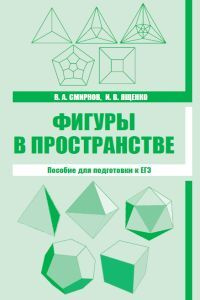 В. А. СМИРНОВ, И. В. ЯЩЕНКО

ФИГУРЫ
В ПРОСТРАНСТВЕ

Пособие для подготовки к ЕГЭ